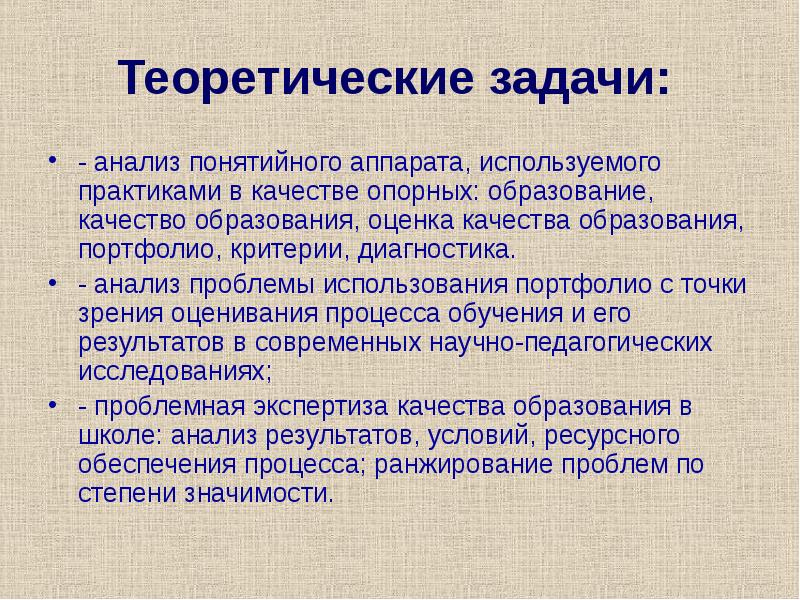 Теоретические задачи:

• - анализ понятийного аппарата, используемого практиками в качестве опорных: образование, качество образования, оценка качества образования, портфолио, критерии, диагностика.

• - анализ проблемы использования портфолио с точки зрения оценивания процесса обучения и его результатов в современных научно-педагогических исследованиях;

• - проблемная экспертиза качества образования в школе: анализ результатов, условий, ресурсного обеспечения процесса; ранжирование проблем по степени значимости.